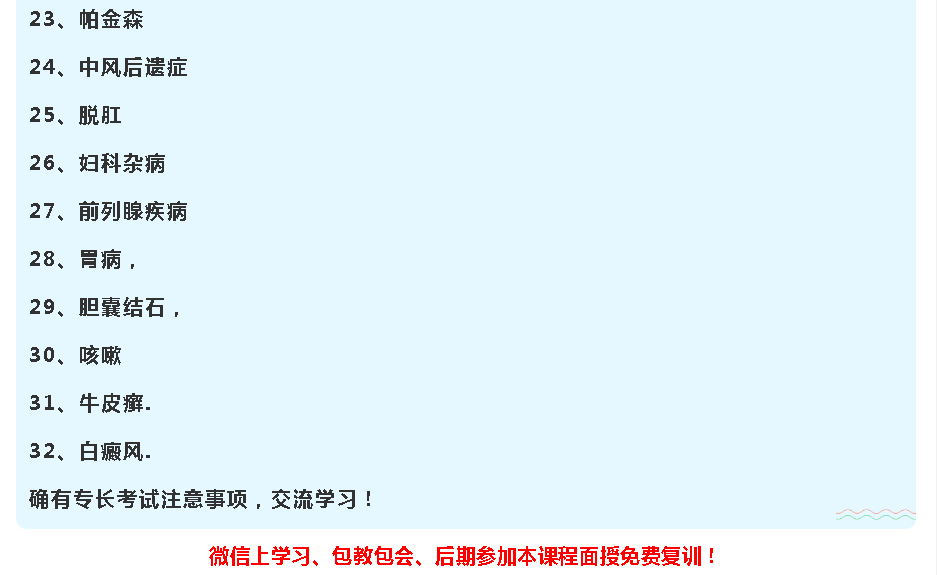 23、帕金森

24、中风后遗症

25、脱肛

26、妇科杂病

27、前列腺疾病

28、胃病，

29、胆囊结石，

30、咳嗽

31、牛皮癣.

32、白癜风.

确有专长考试注意事项，交流学习！

微信上学习、包教包会、后期参加本课程面授免费复训！